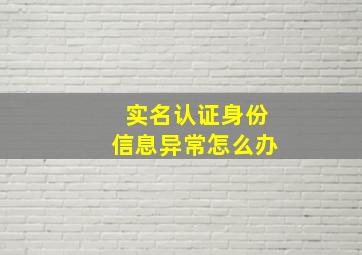 实名认证身份
信息异常怎么办